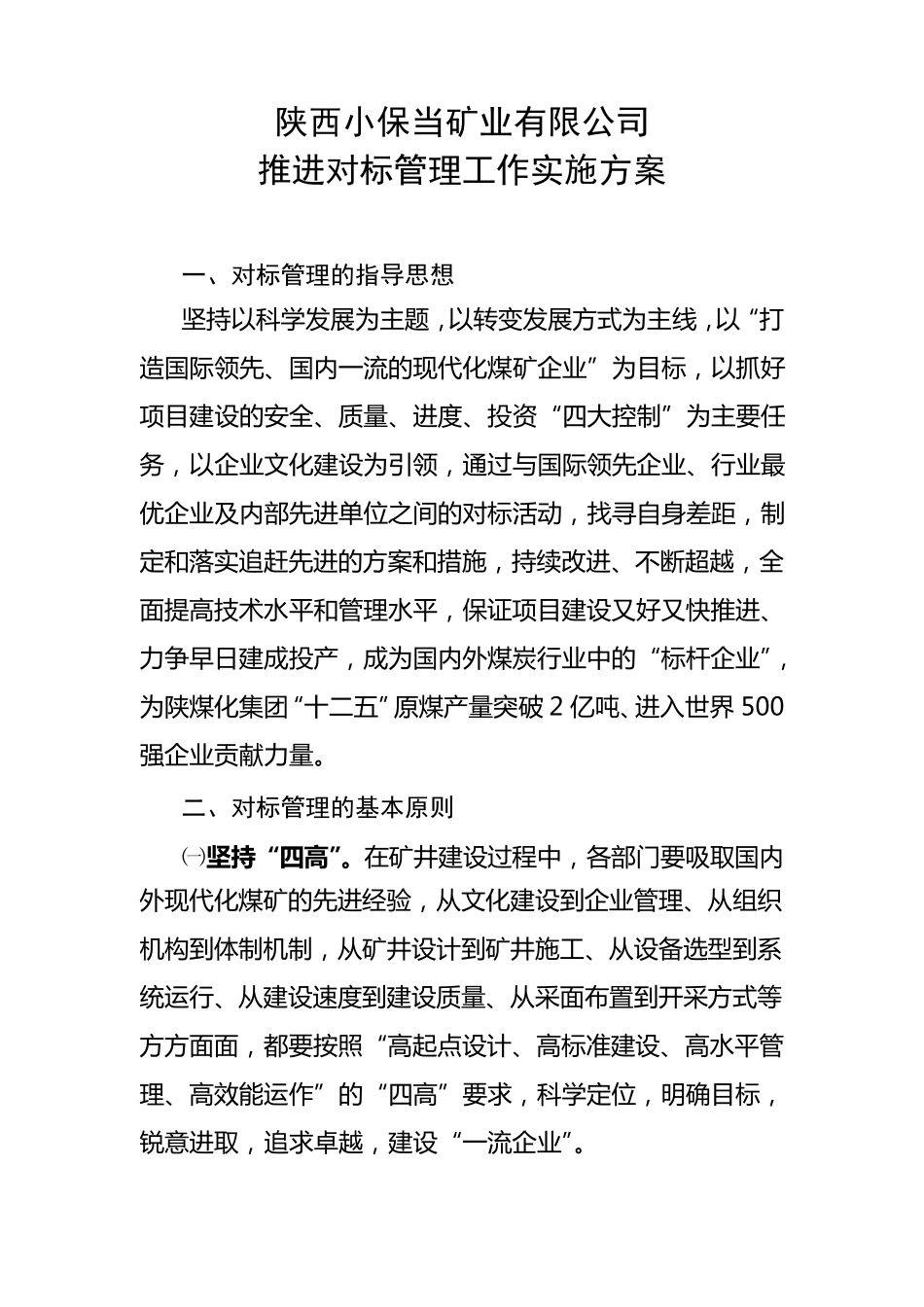 陕西小保当矿业有限公司
推进对标管理工作实施方案

一、对标管理的指导思想

坚持以科学发展为主题，以转变发展方式为主线，以“打造国际领先、国内一流的现代化煤矿企业”为目标，以抓好项目建设的安全、质量、进度、投资“四大控制”为主要任务，以企业文化建设为引领，通过与国际领先企业、行业最优企业及内部先进单位之间的对标活动，找寻自身差距，制定和落实追赶先进的方案和措施，持续改进、不断超越，全面提高技术水平和管理水平，保证项目建设又好又快推进、力争早日建成投产，成为国内外煤炭行业中的“标杆企业”，为陕煤化集团“十二五”原煤产量突破 2 亿吨、进入世界 500 强企业贡献力量。

二、对标管理的基本原则

㈠坚持“四高”。在矿井建设过程中，各部门要吸取国内外现代化煤矿的先进经验，从文化建设到企业管理、从组织机构到体制机制，从矿井设计到矿井施工、从设备选型到系统运行、从建设速度到建设质量、从采面布置到开采方式等方方面面，都要按照“高起点设计、高标准建设、高水平管理、高效能运作”的“四高”要求，科学定位，明确目标，锐意进取，追求卓越，建设“一流企业”。